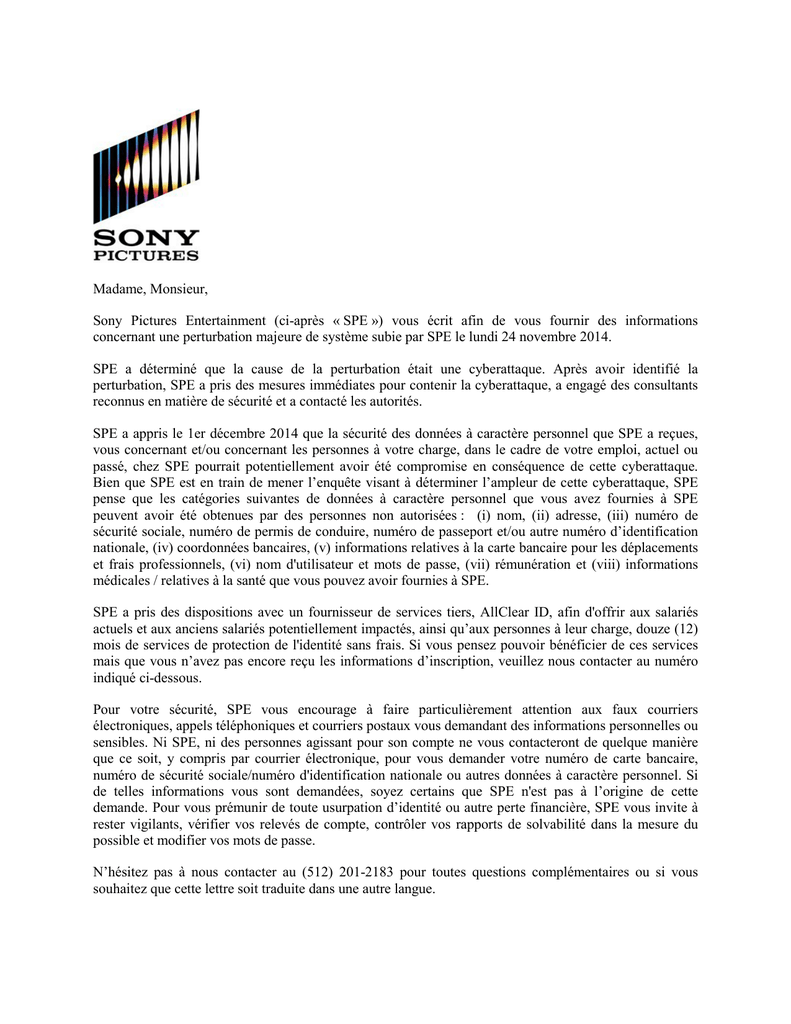 SONY
PICTURES

Madame, Monsieur,

Sony Pictures Entertainment (ci-après « SPE ») vous écrit afin de vous fournir des informations concernant une perturbation majeure de système subie par SPE le lundi 24 novembre 2014.

SPE a déterminé que la cause de la perturbation était une cyberattaque. Après avoir identifié la perturbation, SPE a pris des mesures immédiates pour contenir la cyberattaque, a engagé des consultants reconnus en matière de sécurité et a contacté les autorités.

SPE a appris le 1er décembre 2014 que la sécurité des données à caractère personnel que SPE a reçues, vous concernant et/ou concernant les personnes à votre charge, dans le cadre de votre emploi, actuel ou passé, chez SPE pourrait potentiellement avoir été compromise en conséquence de cette cyberattaque. Bien que SPE est en train de mener l'enquête visant à déterminer l'ampleur de cette cyberattaque, SPE pense que les catégories suivantes de données à caractère personnel que vous avez fournies à SPE peuvent avoir été obtenues par des personnes non autorisées : (i) nom, (ii) adresse, (iii) numéro de sécurité sociale, numéro de permis de conduire, numéro de passeport et/ou autre numéro d'identification nationale, (iv) coordonnées bancaires, (v) informations relatives à la carte bancaire pour les déplacements et frais professionnels, (vi) nom d'utilisateur et mots de passe, (vii) rémunération et (viii) informations médicales / relatives à la santé que vous pouvez avoir fournies à SPE.

SPE a pris des dispositions avec un fournisseur de services tiers, AllClear ID, afin d'offrir aux salariés actuels et aux anciens salariés potentiellement impactés, ainsi qu'aux personnes à leur charge, douze (12) mois de services de protection de l'identité sans frais. Si vous pensez pouvoir bénéficier de ces services mais que vous n'avez pas encore reçu les informations d'inscription, veuillez nous contacter au numéro indiqué ci-dessous.

Pour votre sécurité, SPE vous encourage à faire particulièrement attention aux faux courriers électroniques, appels téléphoniques et courriers postaux vous demandant des informations personnelles ou sensibles. Ni SPE, ni des personnes agissant pour son compte ne vous contacteront de quelque manière que ce soit, y compris par courrier électronique, pour vous demander votre numéro de carte bancaire, numéro de sécurité sociale/numéro d'identification nationale ou autres données à caractère personnel. Si de telles informations vous sont demandées, soyez certains que SPE n'est pas à l'origine de cette demande. Pour vous prémunir de toute usurpation d'identité ou autre perte financière, SPE vous invite à rester vigilants, vérifier vos relevés de compte, contrôler vos rapports de solvabilité dans la mesure du possible et modifier vos mots de passe.

N'hésitez pas à nous contacter au (512) 201-2183 pour toutes questions complémentaires ou si vous souhaitez que cette lettre soit traduite dans une autre langue.